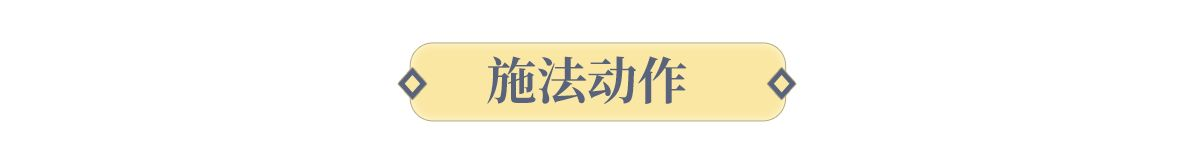 施法动作